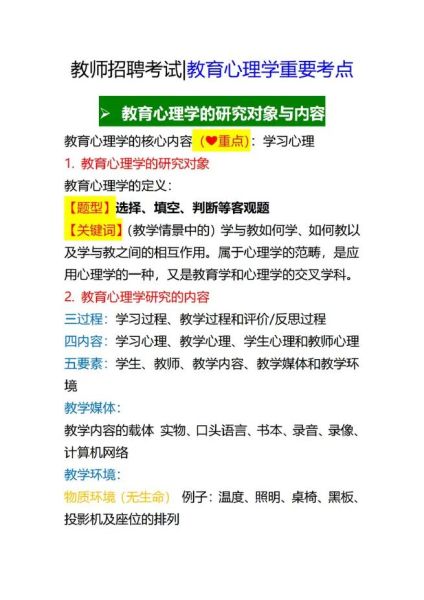 教师招聘考试|教育心理学重要考点

➢ 教育心理学的研究对象与内容

教育心理学的核心内容（❤重点）：学习心理

1. 教育心理学的研究对象

教育心理学的定义：

【题型】选择、填空、判断等客观题

【关键词】（教学情景中的）学与教如何学、如何教以及学与教之间的相互作用。属于心理学的范畴，是应用心理学的一种，又是教育学和心理学的交叉学科。

2. 教育心理学研究的内容

三过程：学习过程、教学过程和评价/反思过程

四内容：学习心理、教学心理、学生心理和教师心理

五要素：学生、教师、教学内容、教学媒体和教学环境

教学媒体：

教学内容的载体 实物、口头语言、书本、录音、录像、计算机网络

教学环境：

物质环境（无生命） 例子：温度、照明、桌椅、黑板、投影机及座位的排列